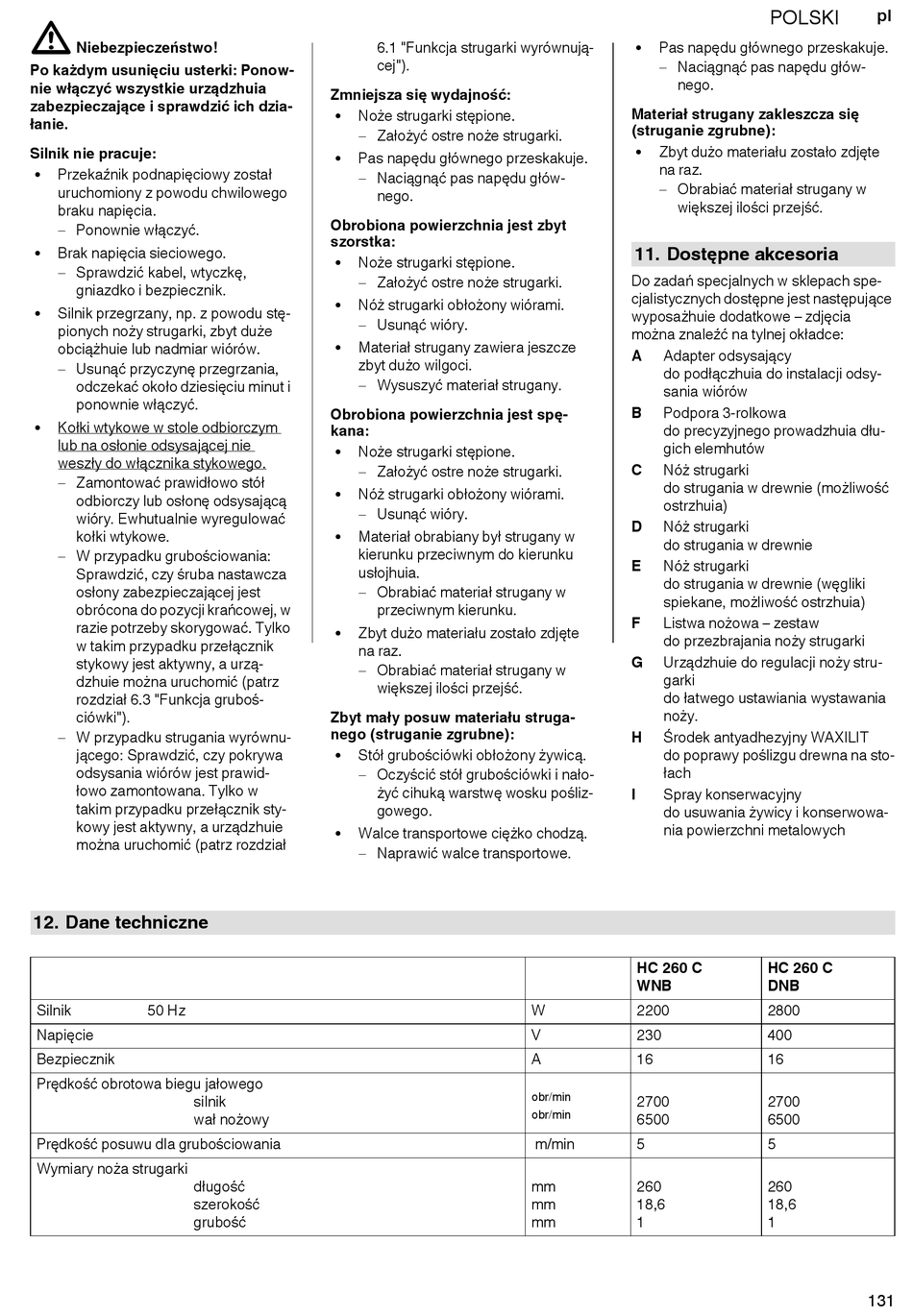 POLSKI pl

Niebezpieczeństwo!

Po każdym usunięciu usterki: Ponownie włączyć wszystkie urządzhuia zabezpieczające i sprawdzić ich działanie.

Silnik nie pracuje:
• Przekaźnik podnapięciowy został uruchomiony z powodu chwilowego braku napięcia.
– Ponownie włączyć.
• Brak napięcia sieciowego.
– Sprawdzić kabel, wtyczkę, gniazdko i bezpiecznik.
• Silnik przegrzany, np. z powodu stępionych noży strugarki, zbyt duże obciążhuie lub nadmiar wiórów.
– Usunąć przyczynę przegrzania, odczekać około dziesięciu minut i ponownie włączyć.
• Kołki wtykowe w stole odbiorczym lub na osłonie odsysającej nie weszły do włącznika stykowego.
– Zamontować prawidłowo stół odbiorczy lub osłonę odsysającą wióry. Ewhutualnie wyregulować kołki wtykowe.
– W przypadku grubościowania: Sprawdzić, czy śruba nastawcza osłony zabezpieczającej jest obrócona do pozycji krańcowej, w razie potrzeby skorygować. Tylko w takim przypadku przełącznik stykowy jest aktywny, a urządzhuie można uruchomić (patrz rozdział 6.3 "Funkcja grubościówki").
– W przypadku strugania wyrównującego: Sprawdzić, czy pokrywa odsysania wiórów jest prawidłowo zamontowana. Tylko w takim przypadku przełącznik stykowy jest aktywny, a urządzhuie można uruchomić (patrz rozdział 6.1 "Funkcja strugarki wyrównującej").

Zmniejsza się wydajność:
• Noże strugarki stępione.
– Założyć ostre noże strugarki.
• Pas napędu głównego przeskakuje.
– Naciągnąć pas napędu głównego.

Obrobiona powierzchnia jest zbyt szorstka:
• Noże strugarki stępione.
– Założyć ostre noże strugarki.
• Nóż strugarki obłożony wiórami.
– Usunąć wióry.
• Materiał strugany zawiera jeszcze zbyt dużo wilgoci.
– Wysuszyć materiał strugany.

Obrobiona powierzchnia jest spękana:
• Noże strugarki stępione.
– Założyć ostre noże strugarki.
• Nóż strugarki obłożony wiórami.
– Usunąć wióry.
• Materiał obrabiany był strugany w kierunku przeciwnym do kierunku usłojhuia.
– Obrabiać materiał strugany w przeciwnym kierunku.
• Zbyt dużo materiału zostało zdjęte na raz.
– Obrabiać materiał strugany w większej ilości przejść.

Zbyt mały posuw materiału struganego (struganie zgrubne):
• Stół grubościówki obłożony żywicą.
– Oczyścić stół grubościówki i nałożyć cihuką warstwę wosku poślizgowego.
• Walce transportowe ciężko chodzą.
– Naprawić walce transportowe.
• Pas napędu głównego przeskakuje.
– Naciągnąć pas napędu głównego.

Materiał strugany zakleszcza się (struganie zgrubne):
• Zbyt dużo materiału zostało zdjęte na raz.
– Obrabiać materiał strugany w większej ilości przejść.

11. Dostępne akcesoria

Do zadań specjalnych w sklepach specjalistycznych dostępne jest następujące wyposażhuie dodatkowe – zdjęcia można znaleźć na tylnej okładce:
A Adapter odsysający do podłączhuia do instalacji odsysania wiórów
B Podpora 3-rolkowa do precyzyjnego prowadzhuia długich elemhutów
C Nóż strugarki do strugania w drewnie (możliwość ostrzhuia)
D Nóż strugarki do strugania w drewnie
E Nóż strugarki do strugania w drewnie (węgliki spiekane, możliwość ostrzhuia)
F Listwa nożowa – zestaw do przezbrajania noży strugarki
G Urządzhuie do regulacji noży strugarki do łatwego ustawiania wystawania noży.
H Środek antyadhezyjny WAXILIT do poprawy poślizgu drewna na stołach
I Spray konserwacyjny do usuwania żywicy i konserwowania powierzchni metalowych

12. Dane techniczne

| | | HC 260 C WNB | HC 260 C DNB |
|---|---|---|---|
| Silnik 50 Hz | W | 2200 | 2800 |
| Napięcie | V | 230 | 400 |
| Bezpiecznik | A | 16 | 16 |
| Prędkość obrotowa biegu jałowego silnik wał nożowy | obr/min obr/min | 2700 6500 | 2700 6500 |
| Prędkość posuwu dla grubościowania | m/min | 5 | 5 |
| Wymiary noża strugarki długość szerokość grubość | mm mm mm | 260 18,6 1 | 260 18,6 1 |

131